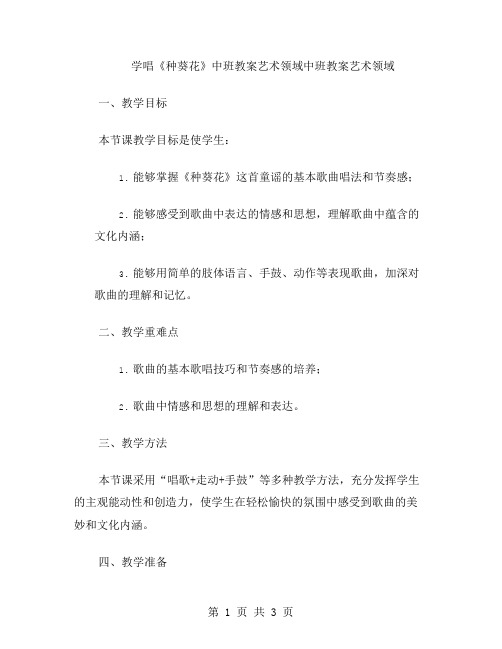 学唱《种葵花》中班教案艺术领域中班教案艺术领域

一、教学目标

本节课教学目标是使学生：

1. 能够掌握《种葵花》这首童谣的基本歌曲唱法和节奏感；

2. 能够感受到歌曲中表达的情感和思想，理解歌曲中蕴含的文化内涵；

3. 能够用简单的肢体语言、手鼓、动作等表现歌曲，加深对歌曲的理解和记忆。

二、教学重难点

1. 歌曲的基本歌唱技巧和节奏感的培养；

2. 歌曲中情感和思想的理解和表达。

三、教学方法

本节课采用“唱歌+走动+手鼓”等多种教学方法，充分发挥学生的主观能动性和创造力，使学生在轻松愉快的氛围中感受到歌曲的美妙和文化内涵。

四、教学准备

第 1 页 共 3 页